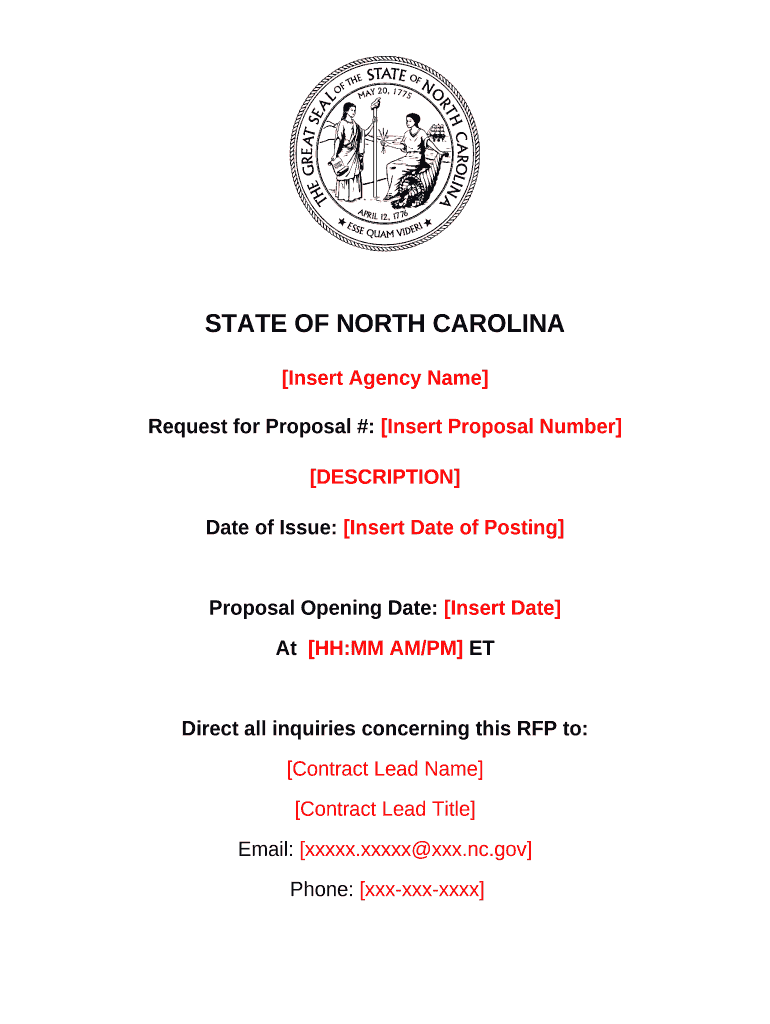 THE GREAT SEAL OF THE STATE OF NORTH CAROLINA
MAY 20, 1775
APRIL 12, 1776
ESSE QUAM VIDERI

STATE OF NORTH CAROLINA

[Insert Agency Name]

Request for Proposal #: [Insert Proposal Number]

[DESCRIPTION]

Date of Issue: [Insert Date of Posting]

Proposal Opening Date: [Insert Date]

At [HH:MM AM/PM] ET

Direct all inquiries concerning this RFP to:

[Contract Lead Name]

[Contract Lead Title]

Email: [xxxxx.xxxxx@xxx.nc.gov]

Phone: [xxx-xxx-xxxx]